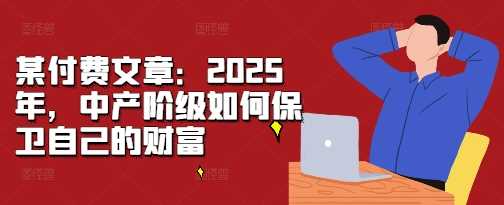 某付费文章：2025年，中产阶级如何保卫自己的财富